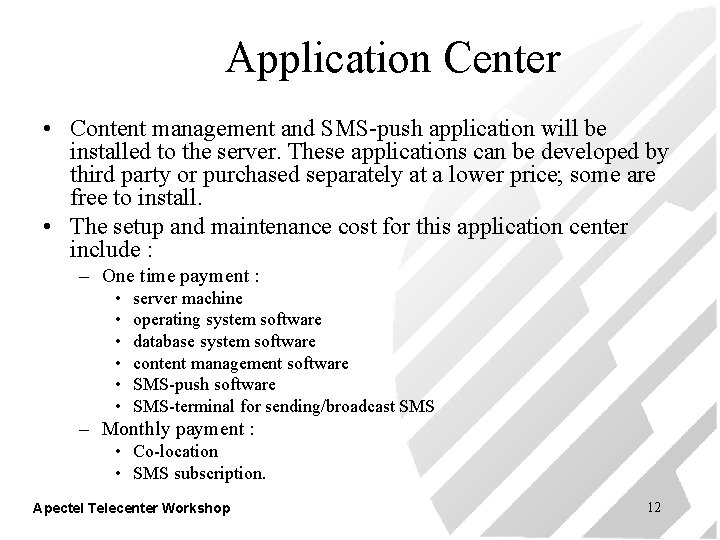 Application Center

• Content management and SMS-push application will be installed to the server. These applications can be developed by third party or purchased separately at a lower price; some are free to install.
• The setup and maintenance cost for this application center include :
– One time payment :
• server machine
• operating system software
• database system software
• content management software
• SMS-push software
• SMS-terminal for sending/broadcast SMS
– Monthly payment :
• Co-location
• SMS subscription.

Apectel Telecenter Workshop

12